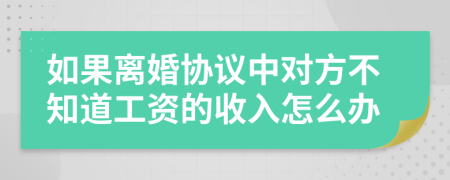 如果离婚协议中对方不知道工资的收入怎么办